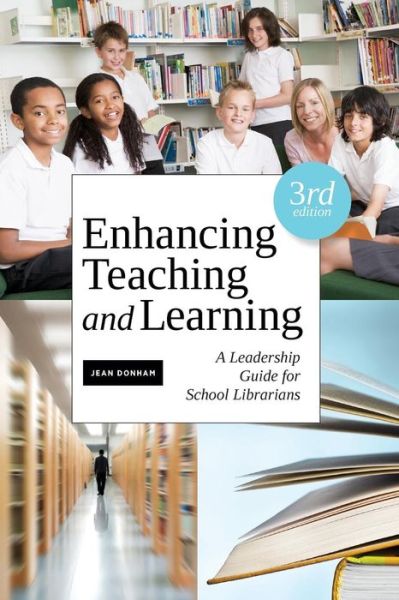 3rd
edition

Enhancing Teaching and Learning

JEAN DONHAM

A Leadership Guide for School Librarians